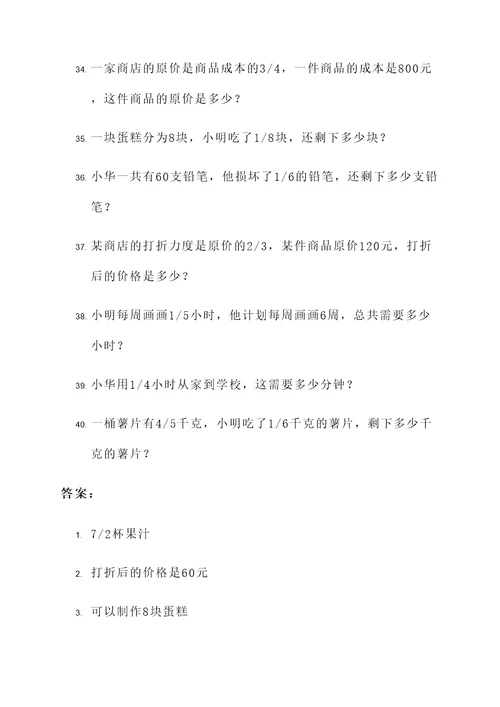 34. 一家商店的原价是商品成本的3/4，一件商品的成本是800元，这件商品的原价是多少？

35. 一块蛋糕分为8块，小明吃了1/8块，还剩下多少块？

36. 小华一共有60支铅笔，他损坏了1/6的铅笔，还剩下多少支铅笔？

37. 某商店的打折力度是原价的2/3，某件商品原价120元，打折后的价格是多少？

38. 小明每周画画1/5小时，他计划每周画画6周，总共需要多少小时？

39. 小华用1/4小时从家到学校，这需要多少分钟？

40. 一桶薯片有4/5千克，小明吃了1/6千克的薯片，剩下多少千克的薯片？

答案：

1. 7/2杯果汁

2. 打折后的价格是60元

3. 可以制作8块蛋糕